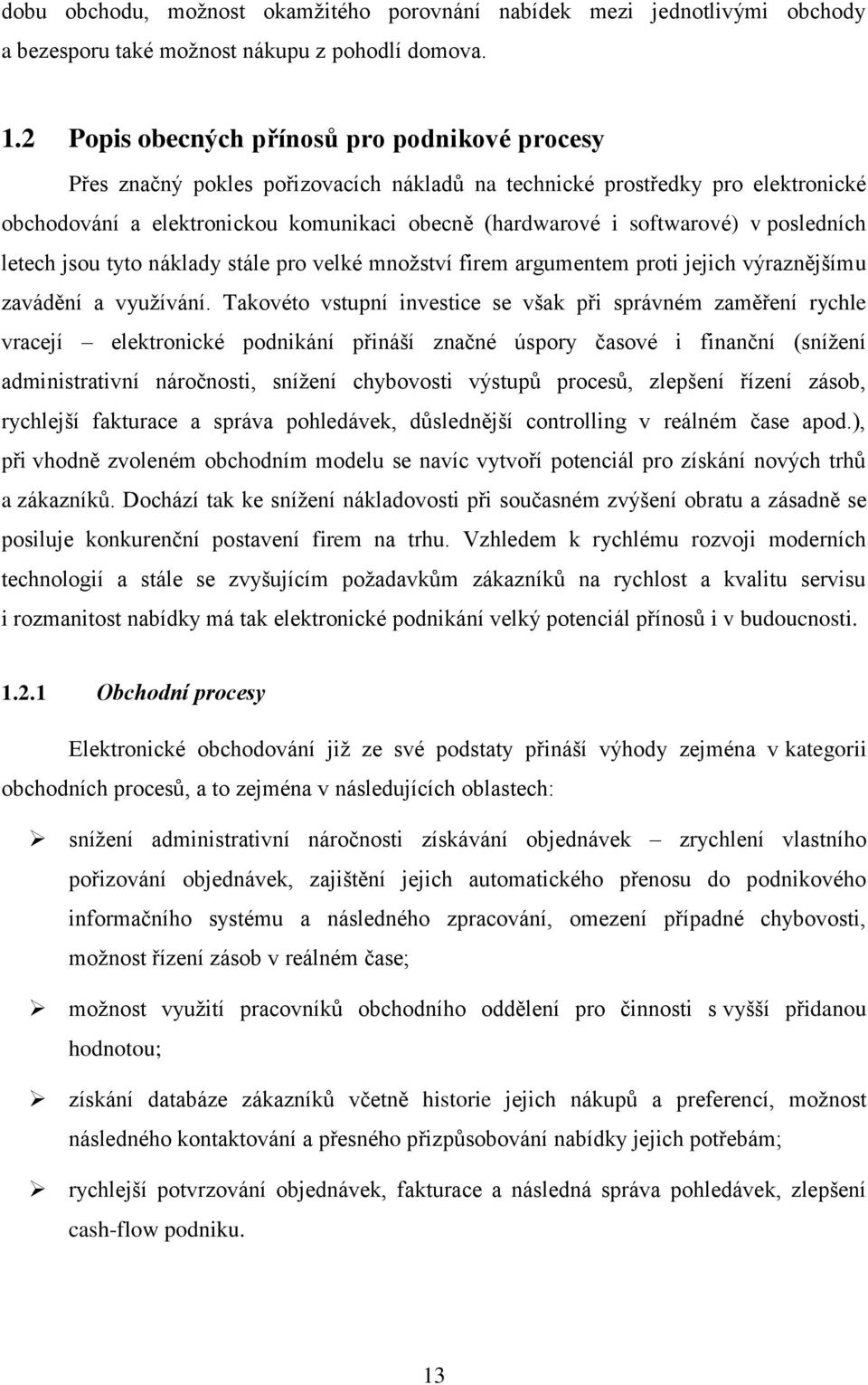 dobu obchodu, možnost okamžitého porovnání nabídek mezi jednotlivými obchody a bezesporu také možnost nákupu z pohodlí domova.

1.2 Popis obecných přínosů pro podnikové procesy

Přes značný pokles pořizovacích nákladů na technické prostředky pro elektronické obchodování a elektronickou komunikaci obecně (hardwarové i softwarové) v posledních letech jsou tyto náklady stále pro velké množství firem argumentem proti jejich výraznějšímu zavádění a využívání. Takovéto vstupní investice se však při správném zaměření rychle vracejí – elektronické podnikání přináší značné úspory časové i finanční (snížení administrativní náročnosti, snížení chybovosti výstupů procesů, zlepšení řízení zásob, rychlejší fakturace a správa pohledávek, důslednější controlling v reálném čase apod.), při vhodně zvoleném obchodním modelu se navíc vytvoří potenciál pro získání nových trhů a zákazníků. Dochází tak ke snížení nákladovosti při současném zvýšení obratu a zásadně se posiluje konkurenční postavení firem na trhu. Vzhledem k rychlému rozvoji moderních technologií a stále se zvyšujícím požadavkům zákazníků na rychlost a kvalitu servisu i rozmanitost nabídky má tak elektronické podnikání velký potenciál přínosů i v budoucnosti.

1.2.1 Obchodní procesy

Elektronické obchodování již ze své podstaty přináší výhody zejména v kategorii obchodních procesů, a to zejména v následujících oblastech:

➢ snížení administrativní náročnosti získávání objednávek – zrychlení vlastního pořizování objednávek, zajištění jejich automatického přenosu do podnikového informačního systému a následného zpracování, omezení případné chybovosti, možnost řízení zásob v reálném čase;

➢ možnost využití pracovníků obchodního oddělení pro činnosti s vyšší přidanou hodnotou;

➢ získání databáze zákazníků včetně historie jejich nákupů a preferencí, možnost následného kontaktování a přesného přizpůsobování nabídky jejich potřebám;

➢ rychlejší potvrzování objednávek, fakturace a následná správa pohledávek, zlepšení cash-flow podniku.

13